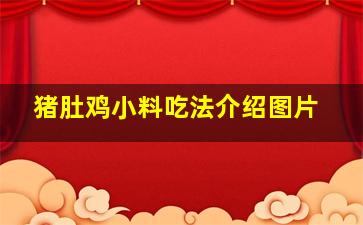 猪肚鸡小料吃法介绍图片